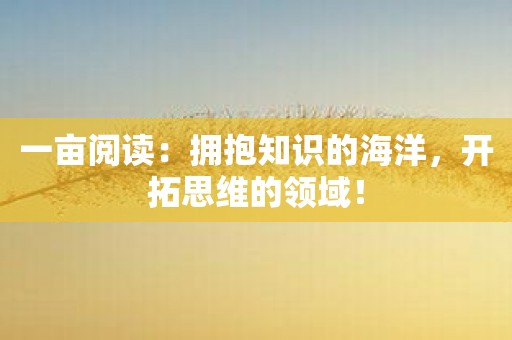 一亩阅读：拥抱知识的海洋，开拓思维的领域！